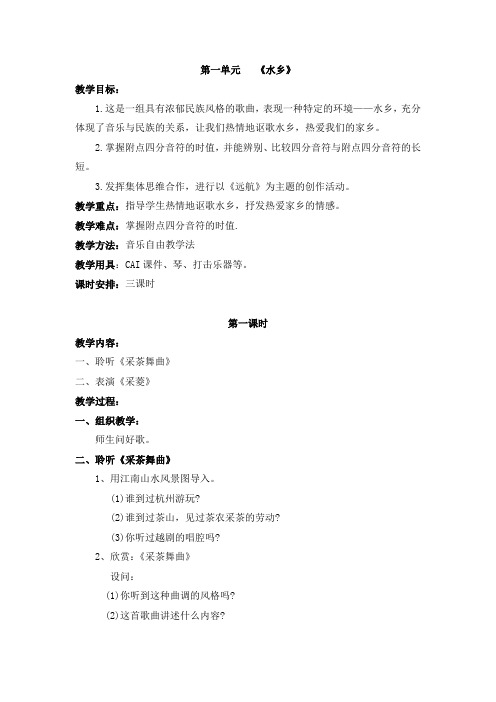 第一单元　《水乡》

教学目标：

1.这是一组具有浓郁民族风格的歌曲，表现一种特定的环境——水乡，充分体现了音乐与民族的关系，让我们热情地讴歌水乡，热爱我们的家乡。

2.掌握附点四分音符的时值，并能辨别、比较四分音符与附点四分音符的长短。

3.发挥集体思维合作，进行以《远航》为主题的创作活动。

教学重点：指导学生热情地讴歌水乡，抒发热爱家乡的情感。

教学难点：掌握附点四分音符的时值.

教学方法：音乐自由教学法

教学用具：CAI 课件、琴、打击乐器等。

课时安排：三课时

第一课时

教学内容：

一、聆听《采茶舞曲》

二、表演《采菱》

教学过程：

一、组织教学：

师生问好歌。

二、聆听《采茶舞曲》

1、用江南山水风景图导入。

(1)谁到过杭州游玩?

(2)谁到过茶山，见过茶农采茶的劳动?

(3)你听过越剧的唱腔吗?

2、欣赏：《采茶舞曲》

设问：

(1)你听到这种曲调的风格吗?

(2)这首歌曲讲述什么内容?